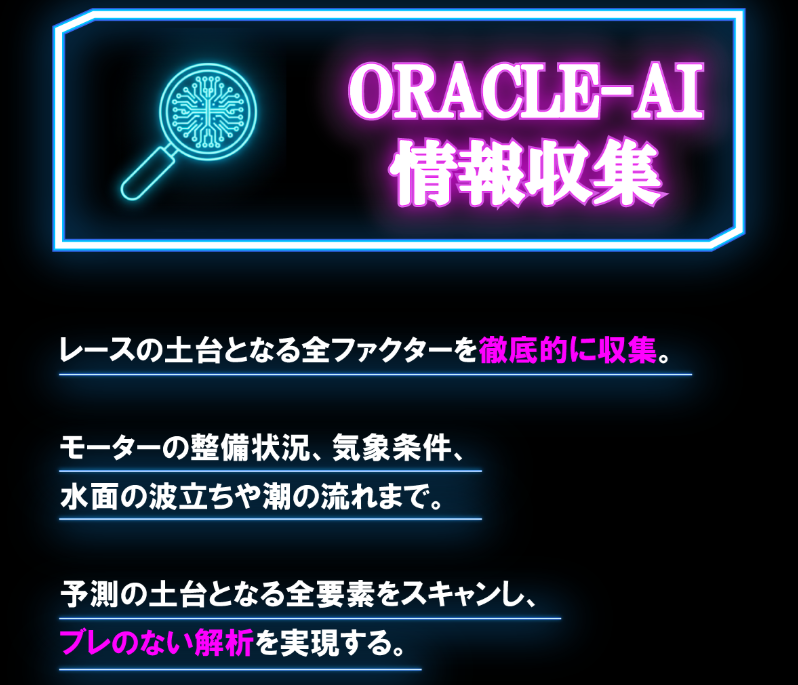 ORACLE-AI
情報収集

レースの土台となる全ファクターを徹底的に収集。

モーターの整備状況、気象条件、
水面の波立ちや潮の流れまで。

予測の土台となる全要素をスキャンし、
ブレのない解析を実現する。